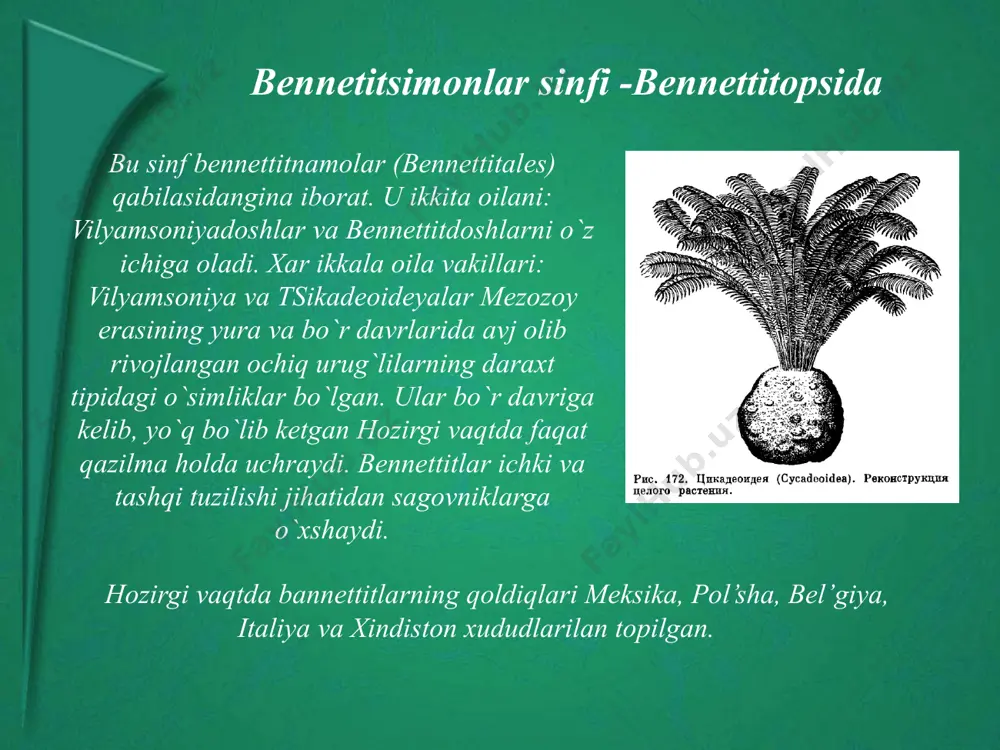 Bennetitsimonlar sinfi -Bennettitopsida

Bu sinf bennettitnamolar (Bennettitales) qabilasidangina iborat. U ikkita oilani: Vilyamsoniyadoshlar va Bennettitdoshlarni o`z ichiga oladi. Xar ikkala oila vakillari: Vilyamsoniya va TSikadeoideyalar Mezozoy erasining yura va bo`r davrlarida avj olib rivojlangan ochiq urug`lilarning daraxt tipidagi o`simliklar bo`lgan. Ular bo`r davriga kelib, yo`q bo`lib ketgan Hozirgi vaqtda faqat qazilma holda uchraydi. Bennettitlar ichki va tashqi tuzilishi jihatidan sagovniklarga o`xshaydi.

Рис. 172. Цикадеоидея (Cycadeoidea). Реконструкция целого растения.

Hozirgi vaqtda bannettitlarning qoldiqlari Meksika, Pol’sha, Bel’giya, Italiya va Xindiston xududlarilan topilgan.